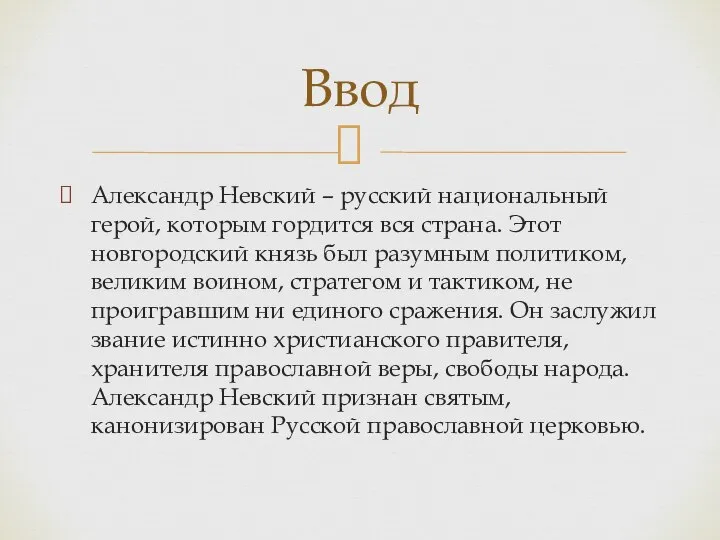 Ввод

Александр Невский – русский национальный герой, которым гордится вся страна. Этот новгородский князь был разумным политиком, великим воином, стратегом и тактиком, не проигравшим ни единого сражения. Он заслужил звание истинно христианского правителя, хранителя православной веры, свободы народа. Александр Невский признан святым, канонизирован Русской православной церковью.